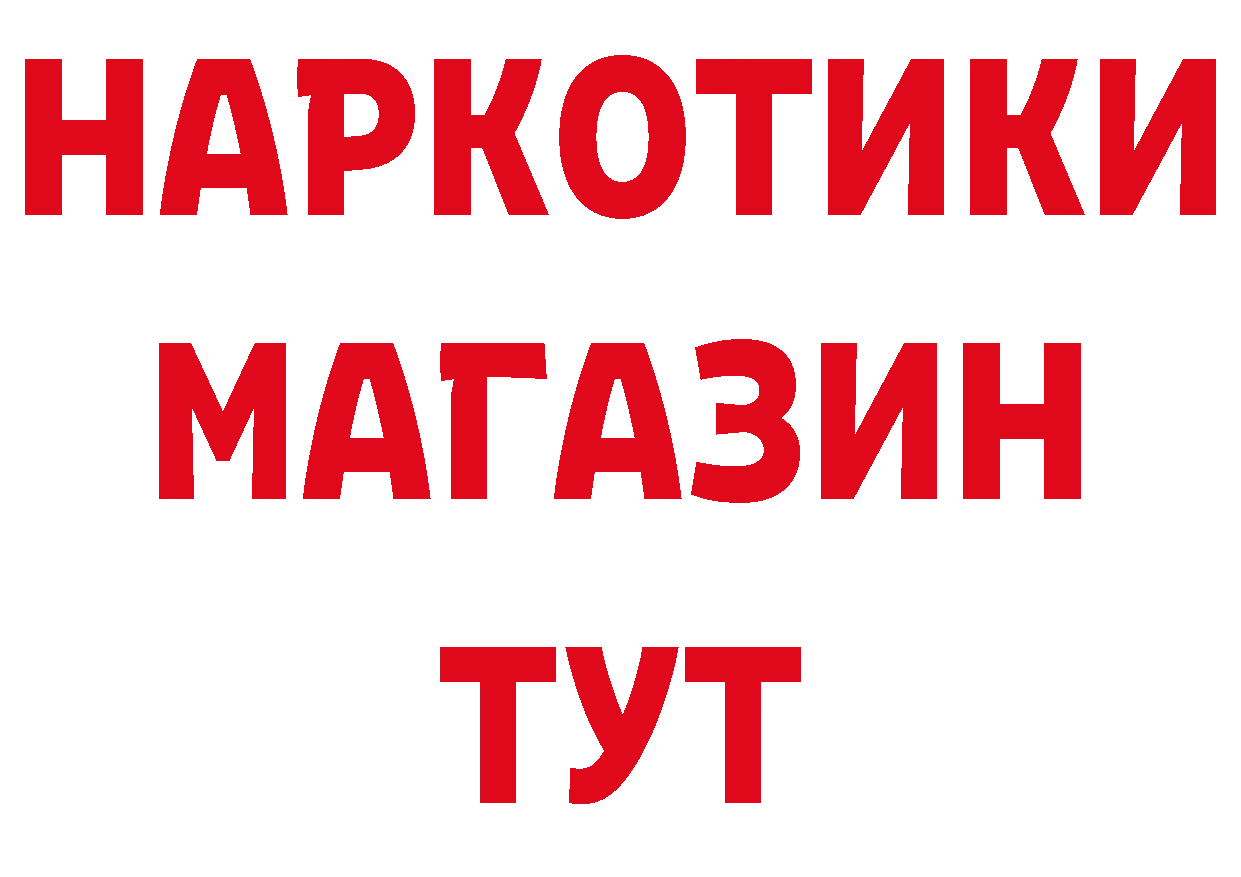 НАРКОТИКИ МАГАЗИН ТУТ